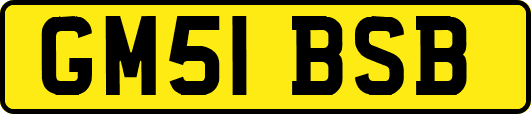 GM51 BSB